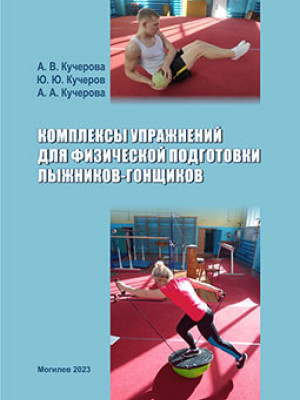 А. В. Кучерова
Ю. Ю. Кучеров
А. А. Кучерова

КОМПЛЕКСЫ УПРАЖНЕНИЙ ДЛЯ ФИЗИЧЕСКОЙ ПОДГОТОВКИ ЛЫЖНИКОВ-ГОНЩИКОВ

Могилев 2023